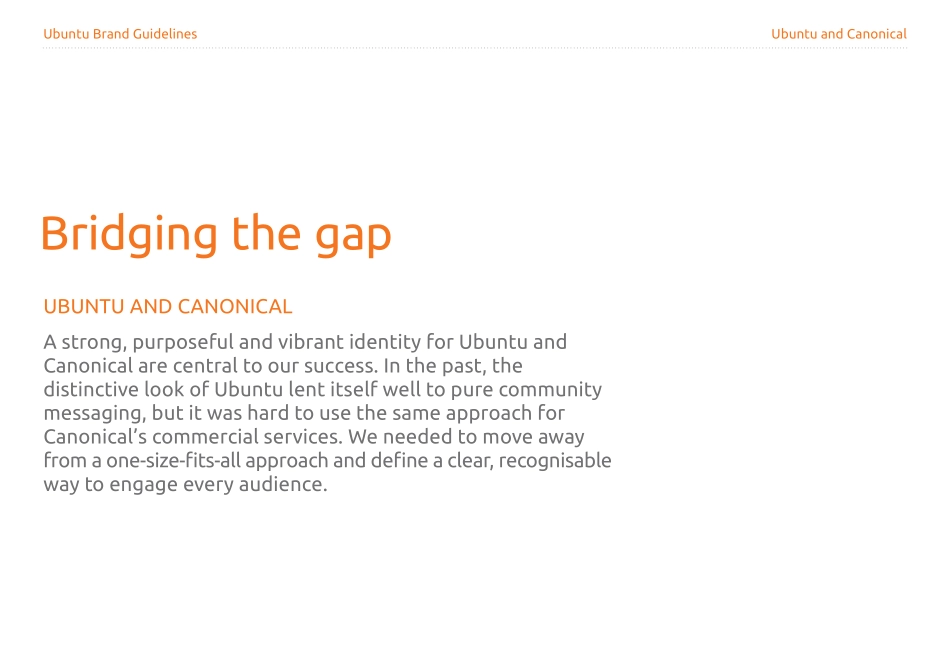 Ubuntu Brand Guidelines

Ubuntu and Canonical

Bridging the gap

UBUNTU AND CANONICAL

A strong, purposeful and vibrant identity for Ubuntu and Canonical are central to our success. In the past, the distinctive look of Ubuntu lent itself well to pure community messaging, but it was hard to use the same approach for Canonical's commercial services. We needed to move away from a one-size-fits-all approach and define a clear, recognisable way to engage every audience.